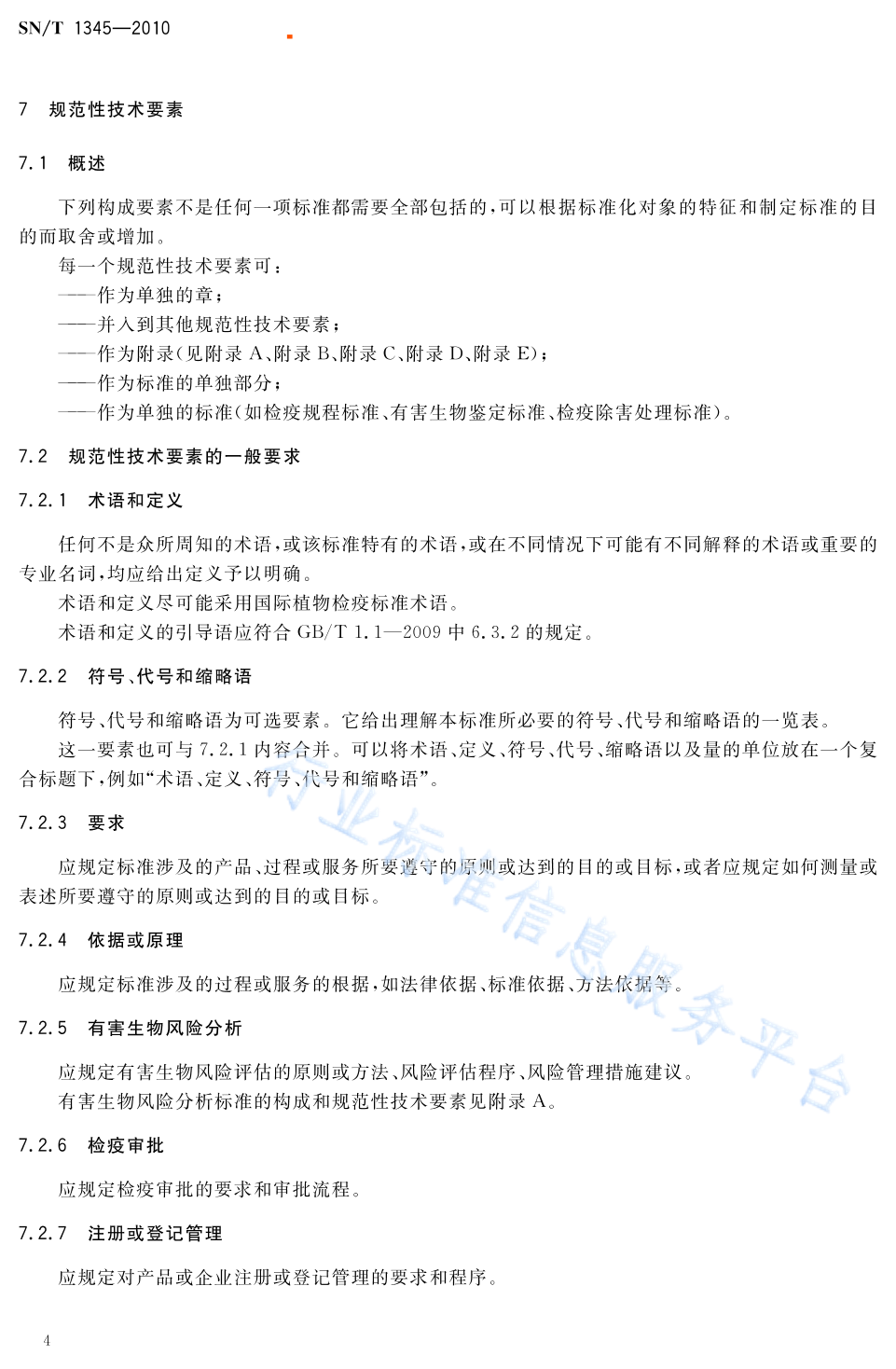 SN/T 1345—2010

7 规范性技术要素

7.1 概述

下列构成要素不是任何一项标准都需要全部包括的，可以根据标准化对象的特征和制定标准的目的而取舍或增加。

每一个规范性技术要素可：

——作为单独的章；

——并入到其他规范性技术要素；

——作为附录（见附录 A、附录 B、附录 C、附录 D、附录 E）；

——作为标准的单独部分；

——作为单独的标准（如检疫规程标准、有害生物鉴定标准、检疫除害处理标准）。

7.2 规范性技术要素的一般要求

7.2.1 术语和定义

任何不是众所周知的术语，或该标准特有的术语，或在不同情况下可能有不同解释的术语或重要的专业名词，均应给出定义予以明确。

术语和定义尽可能采用国际植物检疫标准术语。

术语和定义的引导语应符合 GB/T 1.1—2009 中 6.3.2 的规定。

7.2.2 符号、代号和缩略语

符号、代号和缩略语为可选要素。它给出理解本标准所必要的符号、代号和缩略语的一览表。

这一要素也可与 7.2.1 内容合并。可以将术语、定义、符号、代号、缩略语以及量的单位放在一个复合标题下，例如“术语、定义、符号、代号和缩略语”。

7.2.3 要求

应规定标准涉及的产品、过程或服务所要遵守的原则或达到的目的或目标，或者应规定如何测量或表述所要遵守的原则或达到的目的或目标。

7.2.4 依据或原理

应规定标准涉及的过程或服务的根据，如法律依据、标准依据、方法依据等。

7.2.5 有害生物风险分析

应规定有害生物风险评估的原则或方法、风险评估程序、风险管理措施建议。

有害生物风险分析标准的构成和规范性技术要素见附录 A。

7.2.6 检疫审批

应规定检疫审批的要求和审批流程。

7.2.7 注册或登记管理

应规定对产品或企业注册或登记管理的要求和程序。

行业标准信息服务平台

4